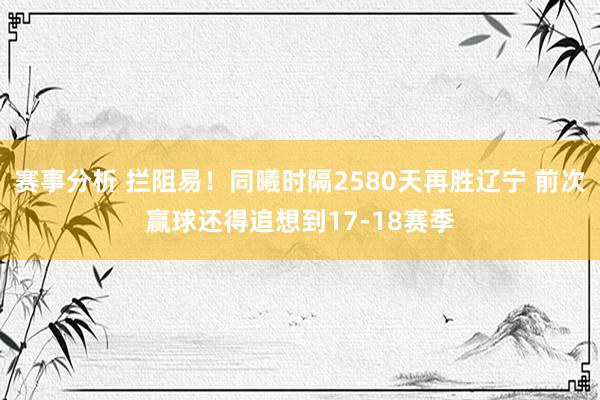 赛事分析 拦阻易！同曦时隔2580天再胜辽宁 前次赢球还得追想到17-18赛季